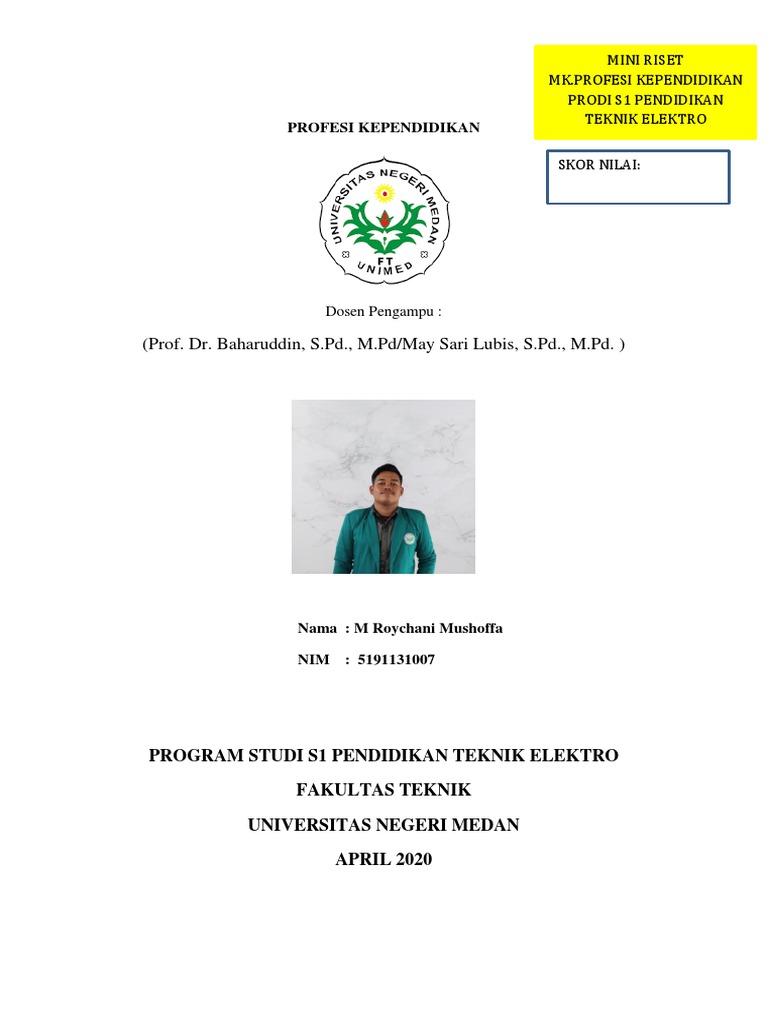 MINI RISET
MK.PROFESI KEPENDIDIKAN
PRODI S1 PENDIDIKAN
TEKNIK ELEKTRO

PROFESI KEPENDIDIKAN

SKOR NILAI:

UNIVERSITAS NEGERI MEDAN
FT
UNIMED

Dosen Pengampu :

(Prof. Dr. Baharuddin, S.Pd., M.Pd/May Sari Lubis, S.Pd., M.Pd. )

Nama : M Roychani Mushoffa
NIM : 5191131007

PROGRAM STUDI S1 PENDIDIKAN TEKNIK ELEKTRO
FAKULTAS TEKNIK
UNIVERSITAS NEGERI MEDAN
APRIL 2020